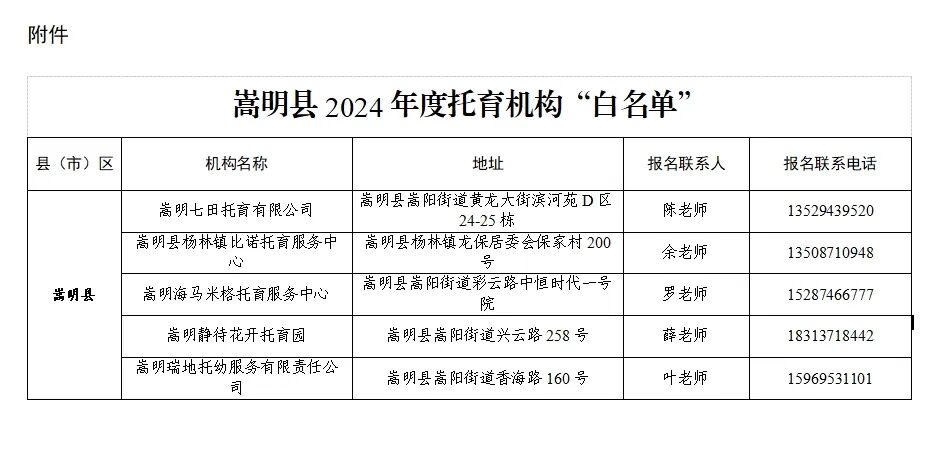 附件

嵩明县2024年度托育机构“白名单”

| 县（市）区 | 机构名称 | 地址 | 报名联系人 | 报名联系电话 |
|---|---|---|---|---|
| 嵩明县 | 嵩明七田托育有限公司 | 嵩明县嵩阳街道黄龙大街滨河苑D区24-25栋 | 陈老师 | 13529439520 |
|  | 嵩明县杨林镇比诺托育服务中心 | 嵩明县杨林镇龙保居委会保家村200号 | 余老师 | 13508710948 |
|  | 嵩明海马米格托育服务中心 | 嵩明县嵩阳街道彩云路中恒时代一号院 | 罗老师 | 15287466777 |
|  | 嵩明静待花开托育园 | 嵩明县嵩阳街道兴云路258号 | 薛老师 | 18313718442 |
|  | 嵩明瑞地托幼服务有限责任公司 | 嵩明县嵩阳街道香海路160号 | 叶老师 | 15969531101 |